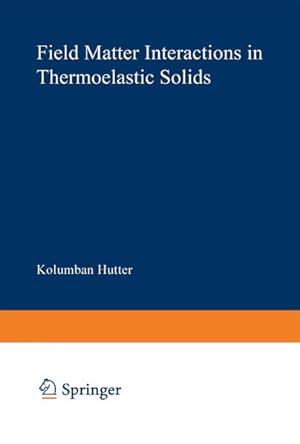 Field Matter Interactions in Thermoelastic Solids

Kolumban Hutter

Springer